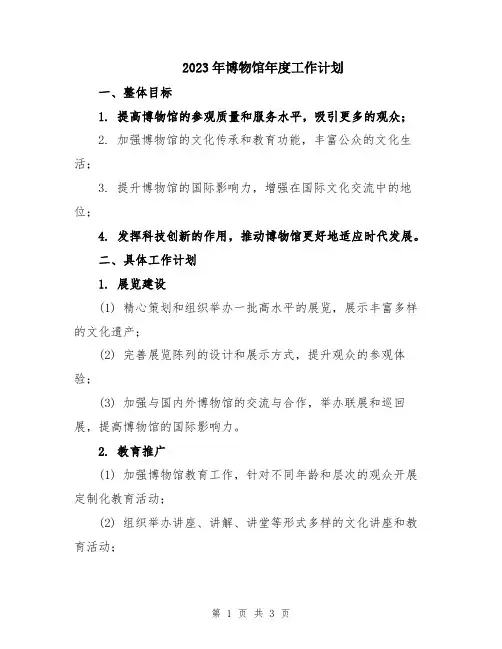 2023年博物馆年度工作计划

一、整体目标

1. 提高博物馆的参观质量和服务水平，吸引更多的观众；

2. 加强博物馆的文化传承和教育功能，丰富公众的文化生活；

3. 提升博物馆的国际影响力，增强在国际文化交流中的地位；

4. 发挥科技创新的作用，推动博物馆更好地适应时代发展。

二、具体工作计划

1. 展览建设

(1) 精心策划和组织举办一批高水平的展览，展示丰富多样的文化遗产；

(2) 完善展览陈列的设计和展示方式，提升观众的参观体验；

(3) 加强与国内外博物馆的交流与合作，举办联展和巡回展，提高博物馆的国际影响力。

2. 教育推广

(1) 加强博物馆教育工作，针对不同年龄和层次的观众开展定制化教育活动；

(2) 组织举办讲座、讲解、讲堂等形式多样的文化讲座和教育活动；

第 1 页 共 3 页